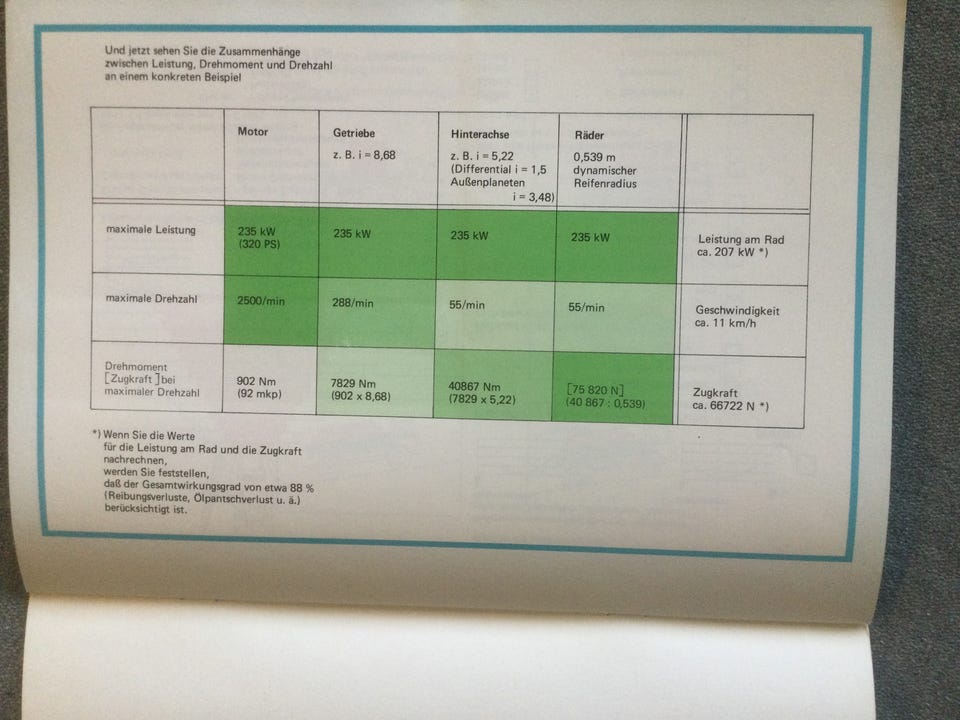 Und jetzt sehen Sie die Zusammenhänge zwischen Leistung, Drehmoment und Drehzahl an einem konkreten Beispiel

|  | Motor | Getriebe z. B. i = 8,68 | Hinterachse z. B. i = 5,22 (Differential i = 1,5 Außenplaneten i = 3,48) | Räder 0,539 m dynamischer Reifenradius |  |
|---|---|---|---|---|---|
| maximale Leistung | 235 kW (320 PS) | 235 kW | 235 kW | 235 kW | Leistung am Rad ca. 207 kW *) |
| maximale Drehzahl | 2500/min | 288/min | 55/min | 55/min | Geschwindigkeit ca. 11 km/h |
| Drehmoment [Zugkraft] bei maximaler Drehzahl | 902 Nm (92 mkp) | 7829 Nm (902 x 8,68) | 40867 Nm (7829 x 5,22) | [75 820 N] (40 867 : 0,539) | Zugkraft ca. 66722 N *) |

*) Wenn Sie die Werte für die Leistung am Rad und die Zugkraft nachrechnen, werden Sie feststellen, daß der Gesamtwirkungsgrad von etwa 88 % (Reibungsverluste, Ölpantschverlust u. ä.) berücksichtigt ist.